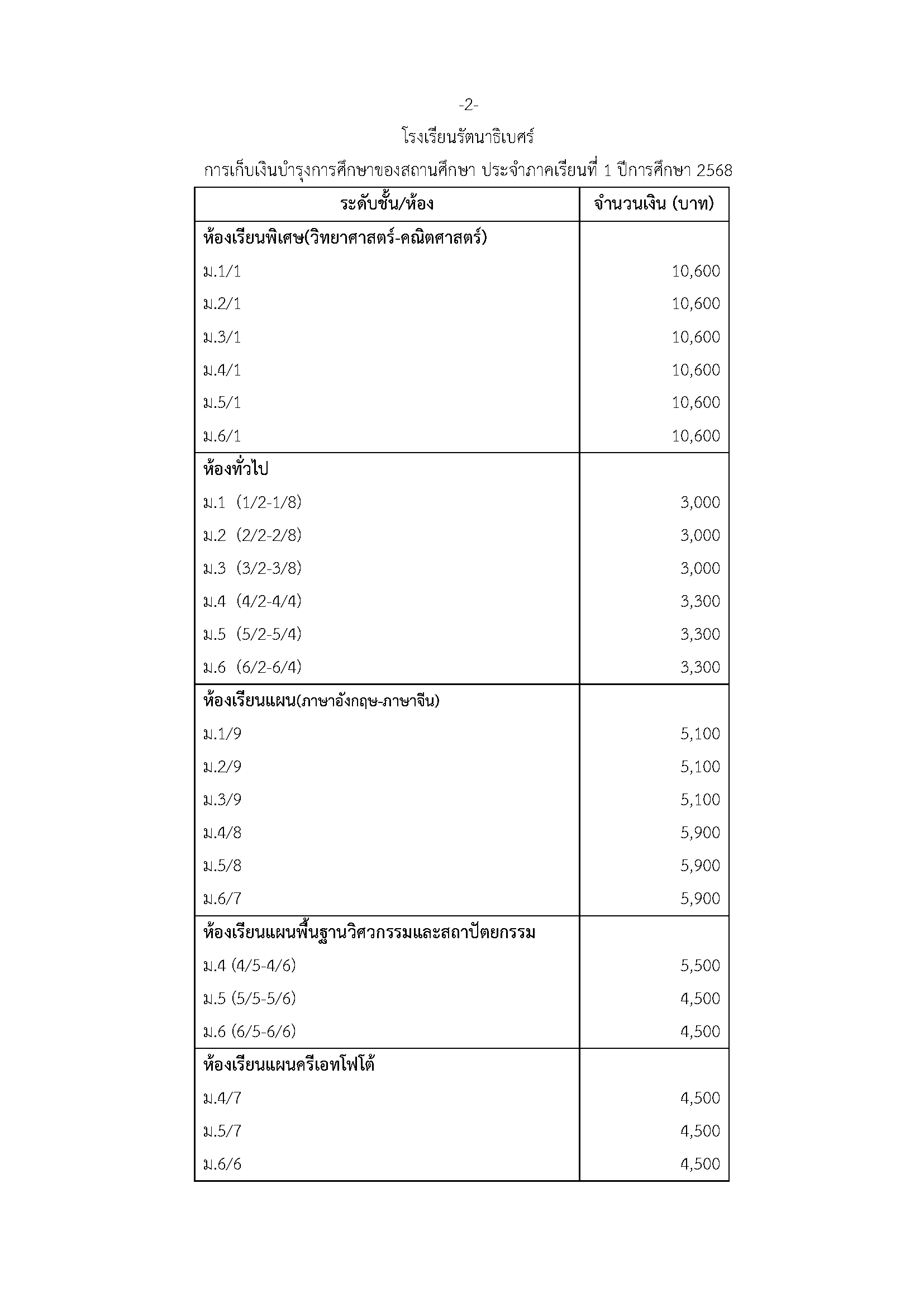 -2-

โรงเรียนรัตนาธิเบศร์

การเก็บเงินบำรุงการศึกษาของสถานศึกษา ประจำภาคเรียนที่ 1 ปีการศึกษา 2568

| ระดับชั้น/ห้อง | จำนวนเงิน (บาท) |
|---|---|
| ห้องเรียนพิเศษ(วิทยาศาสตร์-คณิตศาสตร์) | |
| ม.1/1 | 10,600 |
| ม.2/1 | 10,600 |
| ม.3/1 | 10,600 |
| ม.4/1 | 10,600 |
| ม.5/1 | 10,600 |
| ม.6/1 | 10,600 |
| ห้องทั่วไป | |
| ม.1 (1/2-1/8) | 3,000 |
| ม.2 (2/2-2/8) | 3,000 |
| ม.3 (3/2-3/8) | 3,000 |
| ม.4 (4/2-4/4) | 3,300 |
| ม.5 (5/2-5/4) | 3,300 |
| ม.6 (6/2-6/4) | 3,300 |
| ห้องเรียนแผน(ภาษาอังกฤษ-ภาษาจีน) | |
| ม.1/9 | 5,100 |
| ม.2/9 | 5,100 |
| ม.3/9 | 5,100 |
| ม.4/8 | 5,900 |
| ม.5/8 | 5,900 |
| ม.6/7 | 5,900 |
| ห้องเรียนแผนพื้นฐานวิศวกรรมและสถาปัตยกรรม | |
| ม.4 (4/5-4/6) | 5,500 |
| ม.5 (5/5-5/6) | 4,500 |
| ม.6 (6/5-6/6) | 4,500 |
| ห้องเรียนแผนครีเอทโฟโต้ | |
| ม.4/7 | 4,500 |
| ม.5/7 | 4,500 |
| ม.6/6 | 4,500 |